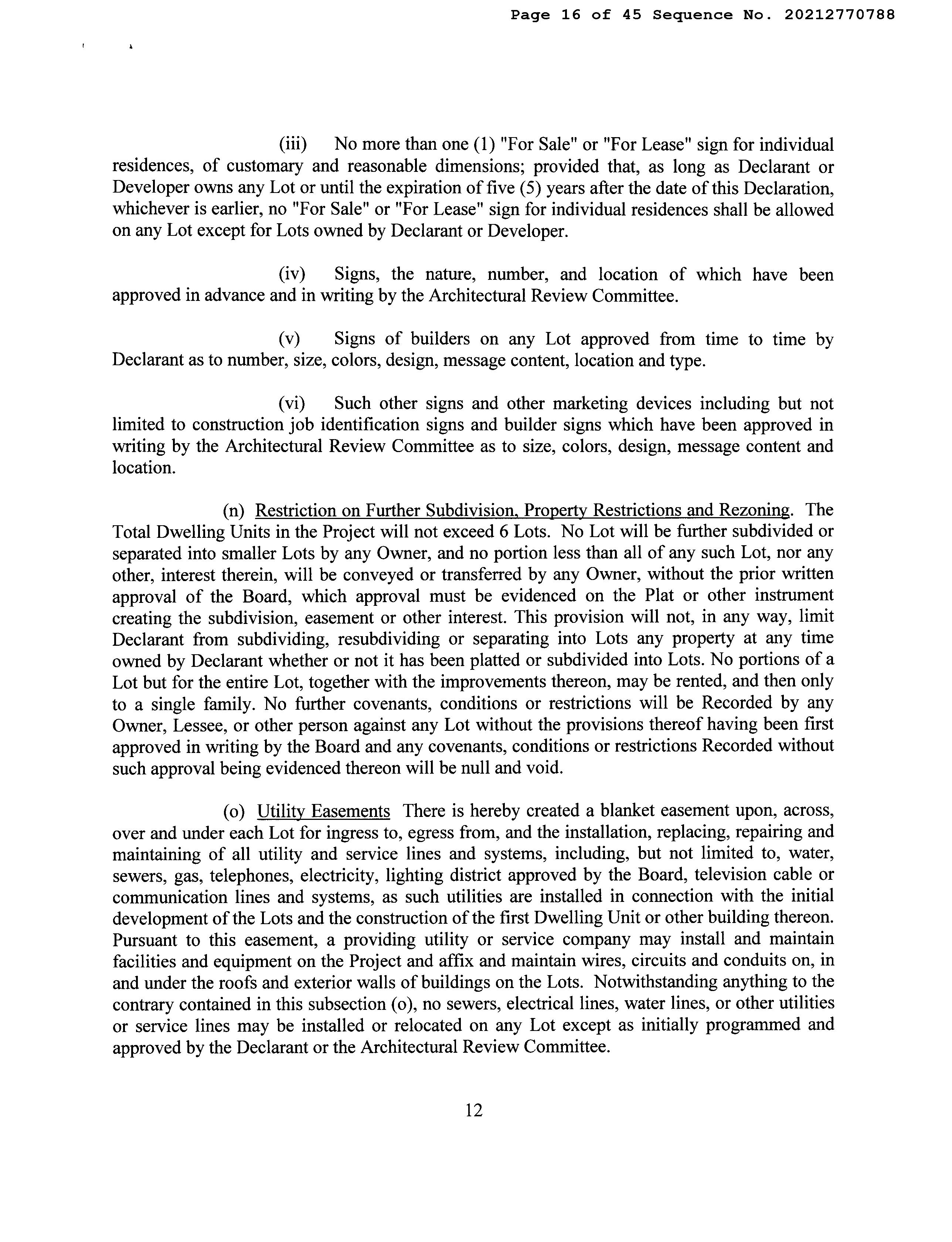 Page 16 of 45 Sequence No. 20212770788

(iii) No more than one (1) "For Sale" or "For Lease" sign for individual residences, of customary and reasonable dimensions; provided that, as long as Declarant or Developer owns any Lot or until the expiration of five (5) years after the date of this Declaration, whichever is earlier, no "For Sale" or "For Lease" sign for individual residences shall be allowed on any Lot except for Lots owned by Declarant or Developer.

(iv) Signs, the nature, number, and location of which have been approved in advance and in writing by the Architectural Review Committee.

(v) Signs of builders on any Lot approved from time to time by Declarant as to number, size, colors, design, message content, location and type.

(vi) Such other signs and other marketing devices including but not limited to construction job identification signs and builder signs which have been approved in writing by the Architectural Review Committee as to size, colors, design, message content and location.

(n) Restriction on Further Subdivision, Property Restrictions and Rezoning. The Total Dwelling Units in the Project will not exceed 6 Lots. No Lot will be further subdivided or separated into smaller Lots by any Owner, and no portion less than all of any such Lot, nor any other, interest therein, will be conveyed or transferred by any Owner, without the prior written approval of the Board, which approval must be evidenced on the Plat or other instrument creating the subdivision, easement or other interest. This provision will not, in any way, limit Declarant from subdividing, resubdividing or separating into Lots any property at any time owned by Declarant whether or not it has been platted or subdivided into Lots. No portions of a Lot but for the entire Lot, together with the improvements thereon, may be rented, and then only to a single family. No further covenants, conditions or restrictions will be Recorded by any Owner, Lessee, or other person against any Lot without the provisions thereof having been first approved in writing by the Board and any covenants, conditions or restrictions Recorded without such approval being evidenced thereon will be null and void.

(o) Utility Easements There is hereby created a blanket easement upon, across, over and under each Lot for ingress to, egress from, and the installation, replacing, repairing and maintaining of all utility and service lines and systems, including, but not limited to, water, sewers, gas, telephones, electricity, lighting district approved by the Board, television cable or communication lines and systems, as such utilities are installed in connection with the initial development of the Lots and the construction of the first Dwelling Unit or other building thereon. Pursuant to this easement, a providing utility or service company may install and maintain facilities and equipment on the Project and affix and maintain wires, circuits and conduits on, in and under the roofs and exterior walls of buildings on the Lots. Notwithstanding anything to the contrary contained in this subsection (o), no sewers, electrical lines, water lines, or other utilities or service lines may be installed or relocated on any Lot except as initially programmed and approved by the Declarant or the Architectural Review Committee.

12